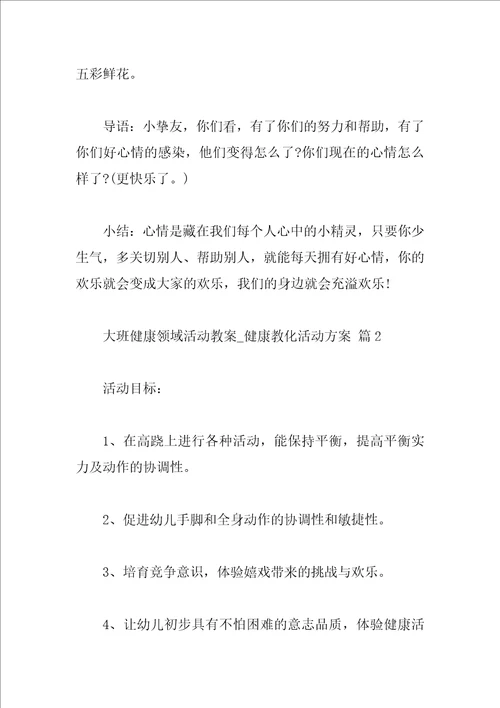 五彩鲜花。

导语：小挚友，你们看，有了你们的努力和帮助，有了你们好心情的感染，他们变得怎么了?你们现在的心情怎么样了?(更快乐了。)

小结：心情是藏在我们每个人心中的小精灵，只要你少生气，多关切别人、帮助别人，就能每天拥有好心情，你的欢乐就会变成大家的欢乐，我们的身边就会充溢欢乐!

大班健康领域活动教案_健康教化活动方案 篇2

活动目标：

1、在高跷上进行各种活动，能保持平衡，提高平衡实力及动作的协调性。

2、促进幼儿手脚和全身动作的协调性和敏捷性。

3、培育竞争意识，体验嬉戏带来的挑战与欢乐。

4、让幼儿初步具有不怕困难的意志品质，体验健康活